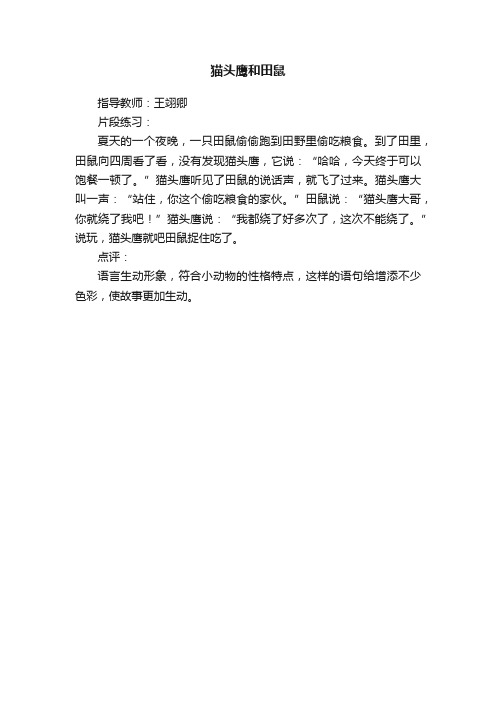 猫头鹰和田鼠

指导教师：王翊卿

片段练习：

夏天的一个夜晚，一只田鼠偷偷跑到田野里偷吃粮食。到了田里，田鼠向四周看了看，没有发现猫头鹰，它说：“哈哈，今天终于可以饱餐一顿了。”猫头鹰听见了田鼠的说话声，就飞了过来。猫头鹰大叫一声：“站住，你这个偷吃粮食的家伙。”田鼠说：“猫头鹰大哥，你就绕了我吧！”猫头鹰说：“我都绕了好多次了，这次不能绕了。”说玩，猫头鹰就吧田鼠捉住吃了。

点评：

语言生动形象，符合小动物的性格特点，这样的语句给增添不少色彩，使故事更加生动。